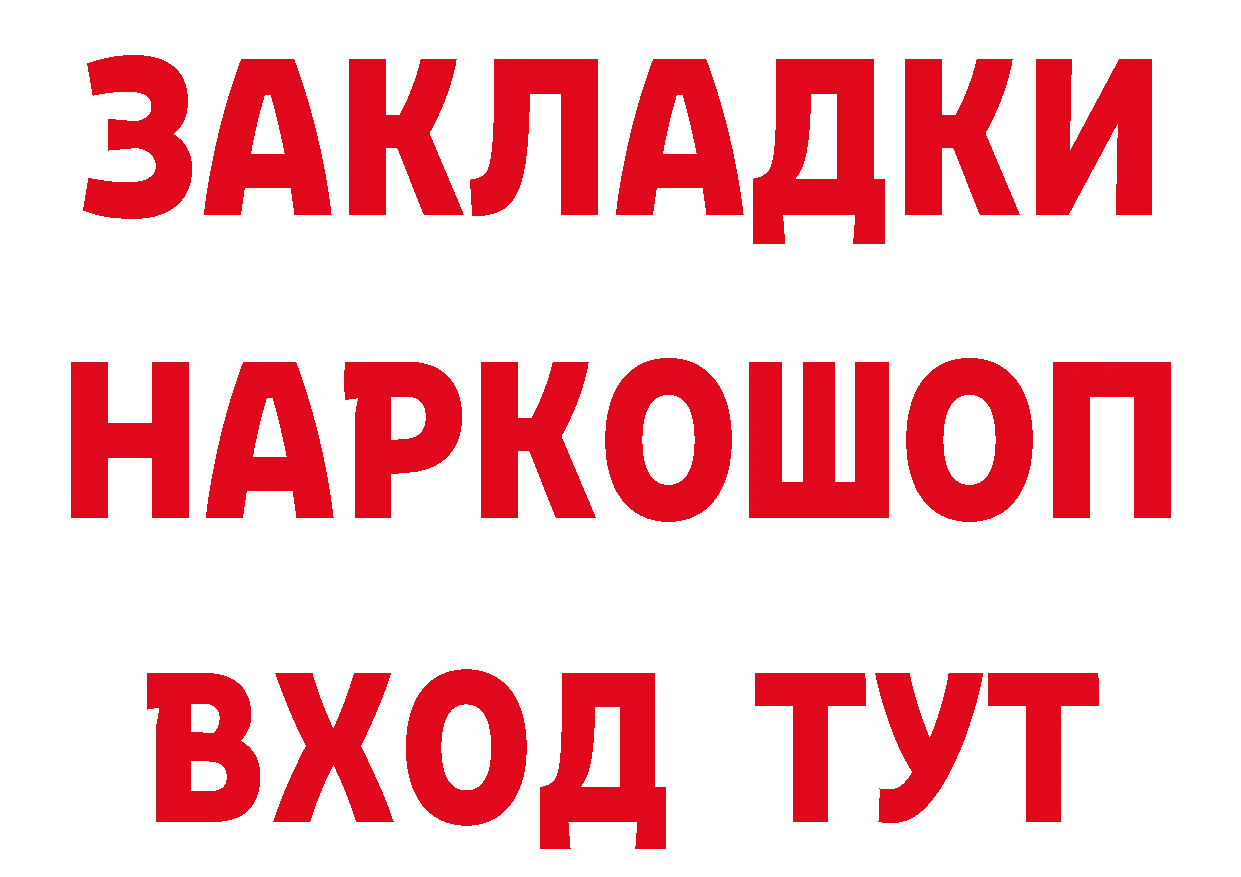 ЗАКЛАДКИ НАРКОШОП ВХОД ТУТ